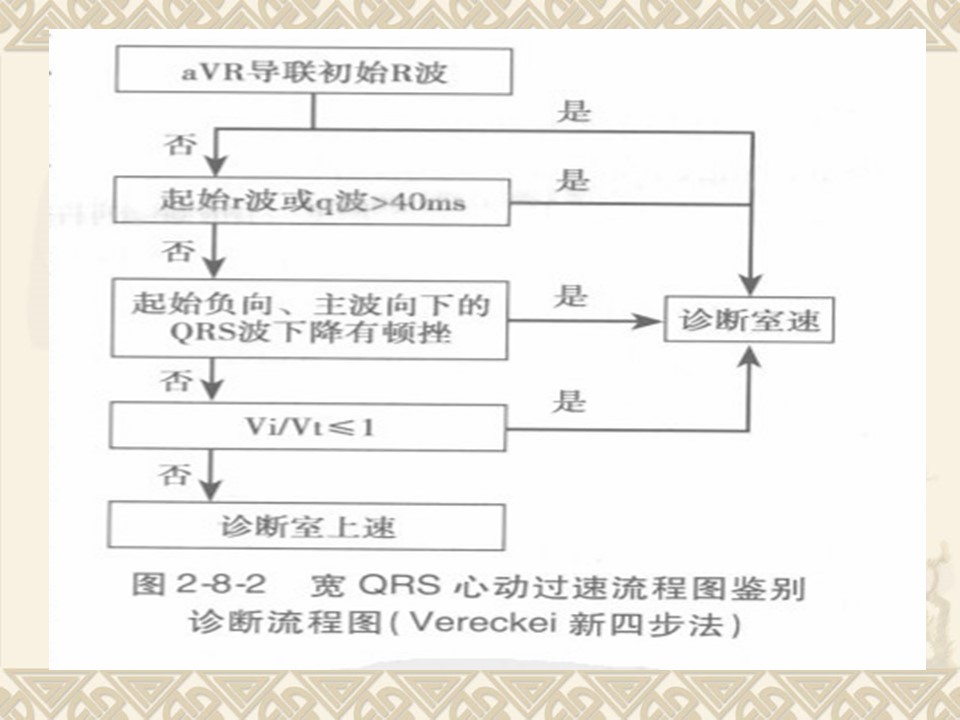 aVR导联初始R波

是

否

起始r波或q波>40ms

是

否

起始负向、主波向下的QRS波下降有顿挫

是

诊断室速

否

Vi/Vt≤1

是

否

诊断室上速

图 2-8-2 宽 QRS 心动过速流程图鉴别诊断流程图(Vereckei 新四步法)